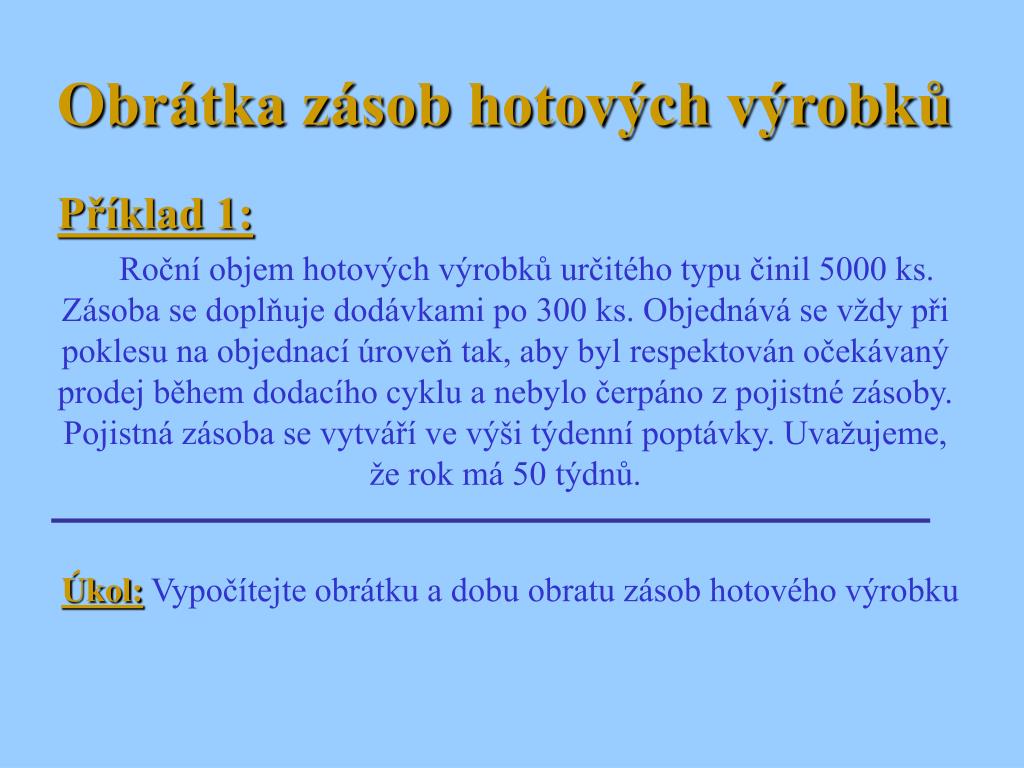 Obrátka zásob hotových výrobků

Příklad 1:

Roční objem hotových výrobků určitého typu činil 5000 ks. Zásoba se doplňuje dodávkami po 300 ks. Objednává se vždy při poklesu na objednací úroveň tak, aby byl respektován očekávaný prodej během dodacího cyklu a nebylo čerpáno z pojistné zásoby. Pojistná zásoba se vytváří ve výši týdenní poptávky. Uvažujeme, že rok má 50 týdnů.

Úkol: Vypočítejte obrátku a dobu obratu zásob hotového výrobku